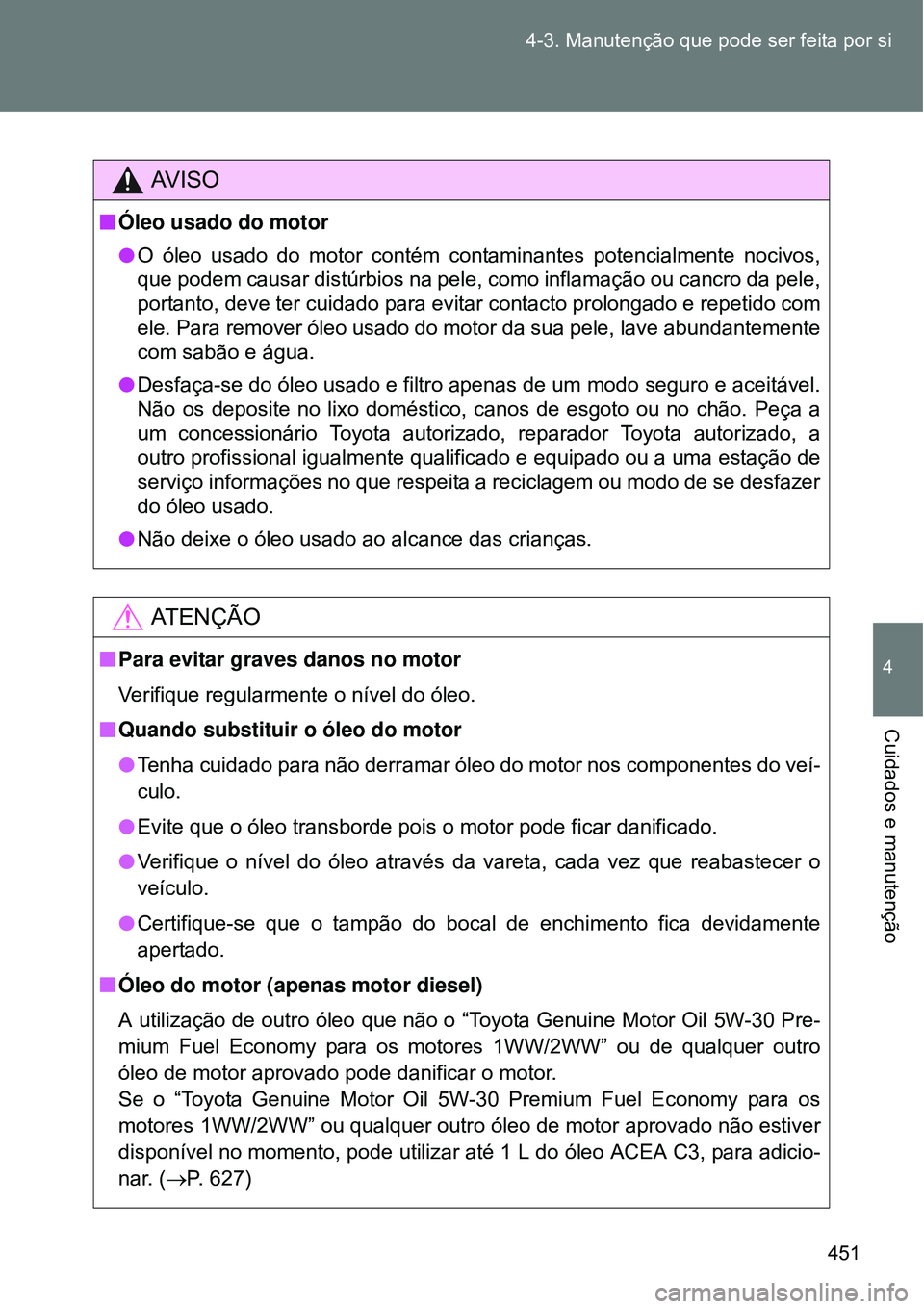 4-3. Manutenção que pode ser feita por si

AVISO

■ Óleo usado do motor

● O óleo usado do motor contém contaminantes potencialmente nocivos, que podem causar distúrbios na pele, como inflamação ou cancro da pele, portanto, deve ter cuidado para evitar contacto prolongado e repetido com ele. Para remover óleo usado do motor da sua pele, lave abundantemente com sabão e água.

● Desfaça-se do óleo usado e filtro apenas de um modo seguro e aceitável. Não os deposite no lixo doméstico, canos de esgoto ou no chão. Peça a um concessionário Toyota autorizado, reparador Toyota autorizado, a outro profissional igualmente qualificado e equipado ou a uma estação de serviço informações no que respeita a reciclagem ou modo de se desfazer do óleo usado.

● Não deixe o óleo usado ao alcance das crianças.

ATENÇÃO

■ Para evitar graves danos no motor

Verifique regularmente o nível do óleo.

■ Quando substituir o óleo do motor

● Tenha cuidado para não derramar óleo do motor nos componentes do veículo.

● Evite que o óleo transborde pois o motor pode ficar danificado.

● Verifique o nível do óleo através da vareta, cada vez que reabastecer o veículo.

● Certifique-se que o tampão do bocal de enchimento fica devidamente apertado.

■ Óleo do motor (apenas motor diesel)

A utilização de outro óleo que não o “Toyota Genuine Motor Oil 5W-30 Premium Fuel Economy para os motores 1WW/2WW” ou de qualquer outro óleo de motor aprovado pode danificar o motor.
Se o “Toyota Genuine Motor Oil 5W-30 Premium Fuel Economy para os motores 1WW/2WW” ou qualquer outro óleo de motor aprovado não estiver disponível no momento, pode utilizar até 1 L do óleo ACEA C3, para adicionar. ($\rightarrow$P. 627)

4

Cuidados e manutenção

451

carmanualsonline.info